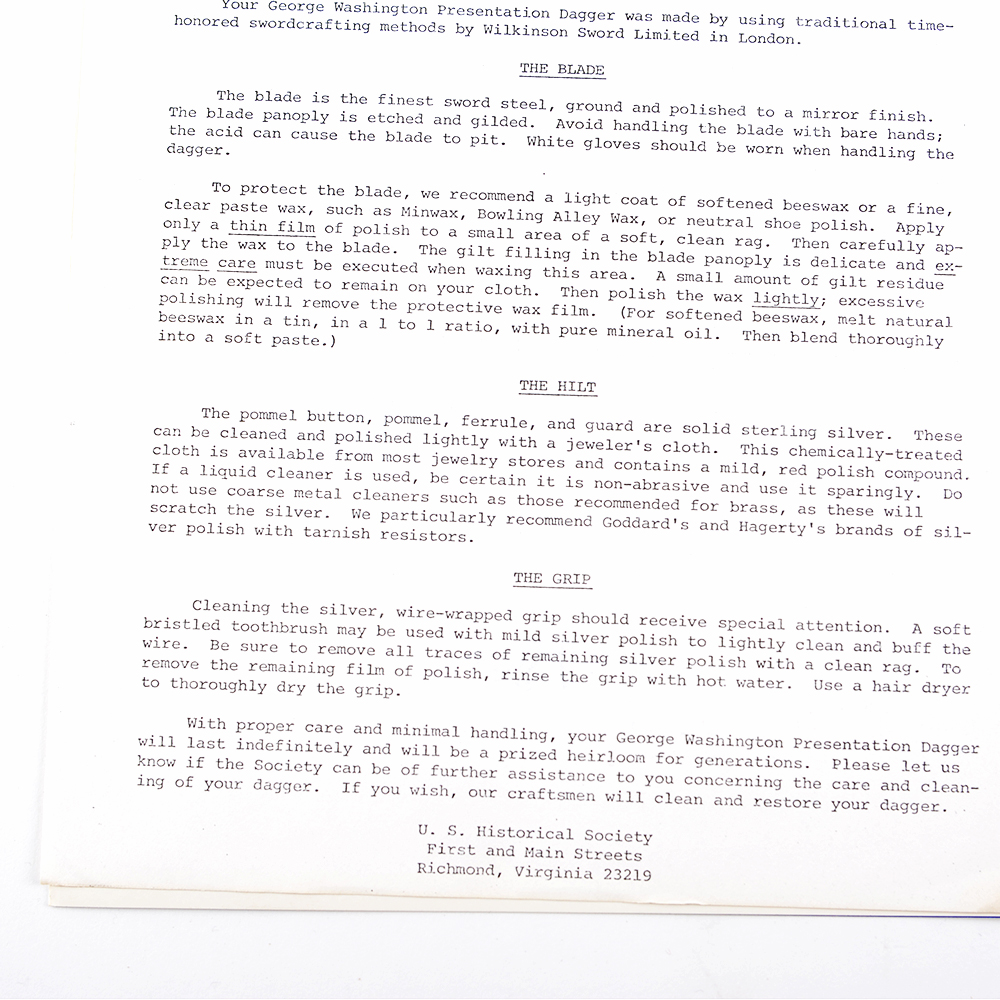 Your George Washington Presentation Dagger was made by using traditional time-honored swordcrafting methods by Wilkinson Sword Limited in London.

THE BLADE

The blade is the finest sword steel, ground and polished to a mirror finish. The blade panoply is etched and gilded. Avoid handling the blade with bare hands; the acid can cause the blade to pit. White gloves should be worn when handling the dagger.

To protect the blade, we recommend a light coat of softened beeswax or a fine, clear paste wax, such as Minwax, Bowling Alley Wax, or neutral shoe polish. Apply only a thin film of polish to a small area of a soft, clean rag. Then carefully apply the wax to the blade. The gilt filling in the blade panoply is delicate and extreme care must be executed when waxing this area. A small amount of gilt residue can be expected to remain on your cloth. Then polish the wax lightly; excessive polishing will remove the protective wax film. (For softened beeswax, melt natural beeswax in a tin, in a 1 to 1 ratio, with pure mineral oil. Then blend thoroughly into a soft paste.)

THE HILT

The pommel button, pommel, ferrule, and guard are solid sterling silver. These can be cleaned and polished lightly with a jeweler's cloth. This chemically-treated cloth is available from most jewelry stores and contains a mild, red polish compound. If a liquid cleaner is used, be certain it is non-abrasive and use it sparingly. Do not use coarse metal cleaners such as those recommended for brass, as these will scratch the silver. We particularly recommend Goddard's and Hagerty's brands of silver polish with tarnish resistors.

THE GRIP

Cleaning the silver, wire-wrapped grip should receive special attention. A soft bristled toothbrush may be used with mild silver polish to lightly clean and buff the wire. Be sure to remove all traces of remaining silver polish with a clean rag. To remove the remaining film of polish, rinse the grip with hot water. Use a hair dryer to thoroughly dry the grip.

With proper care and minimal handling, your George Washington Presentation Dagger will last indefinitely and will be a prized heirloom for generations. Please let us know if the Society can be of further assistance to you concerning the care and cleaning of your dagger. If you wish, our craftsmen will clean and restore your dagger.

U. S. Historical Society
First and Main Streets
Richmond, Virginia 23219